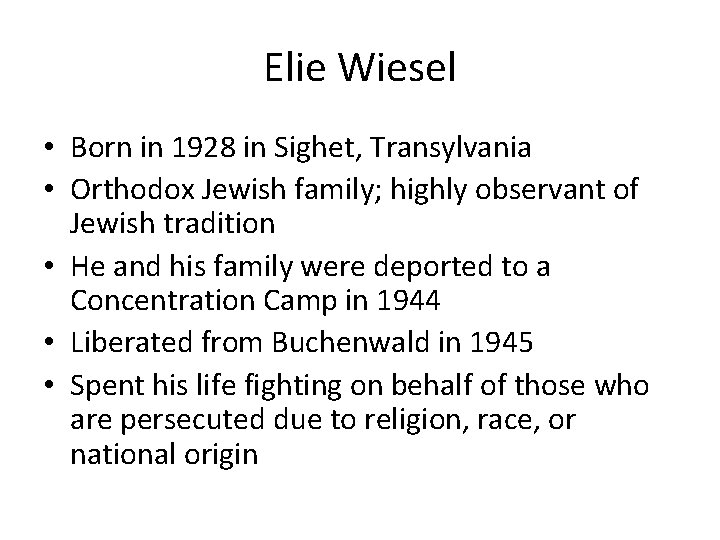 Elie Wiesel

• Born in 1928 in Sighet, Transylvania
• Orthodox Jewish family; highly observant of Jewish tradition
• He and his family were deported to a Concentration Camp in 1944
• Liberated from Buchenwald in 1945
• Spent his life fighting on behalf of those who are persecuted due to religion, race, or national origin